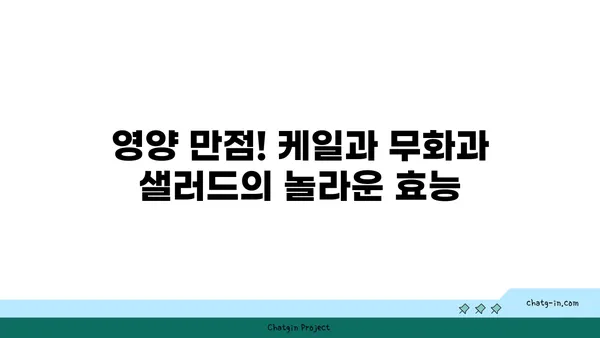 영양 만점! 케일과 무화과 샐러드의 놀라운 효능

chatg-in.com

Chatgin Project